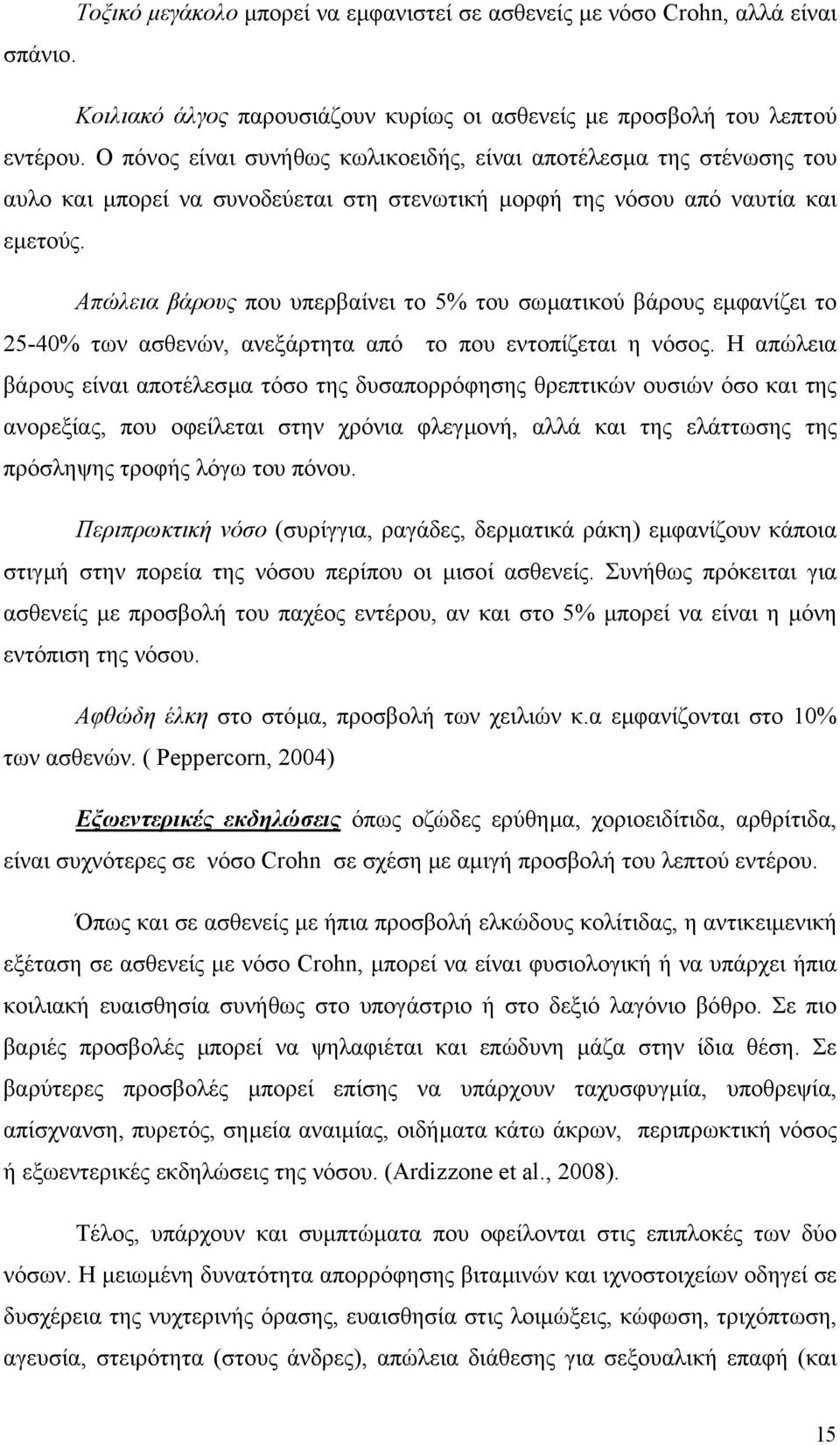 Τοξικό μεγάκολο μπορεί να εμφανιστεί σε ασθενείς με νόσο Crohn, αλλά είναι σπάνιο.

Κοιλιακό άλγος παρουσιάζουν κυρίως οι ασθενείς με προσβολή του λεπτού εντέρου. Ο πόνος είναι συνήθως κωλικοειδής, είναι αποτέλεσμα της στένωσης του αυλο και μπορεί να συνοδεύεται στη στενωτική μορφή της νόσου από ναυτία και εμετούς.

Απώλεια βάρους που υπερβαίνει το 5% του σωματικού βάρους εμφανίζει το 25-40% των ασθενών, ανεξάρτητα από το που εντοπίζεται η νόσος. Η απώλεια βάρους είναι αποτέλεσμα τόσο της δυσαπορρόφησης θρεπτικών ουσιών όσο και της ανορεξίας, που οφείλεται στην χρόνια φλεγμονή, αλλά και της ελάττωσης της πρόσληψης τροφής λόγω του πόνου.

Περιπρωκτική νόσο (συρίγγια, ραγάδες, δερματικά ράκη) εμφανίζουν κάποια στιγμή στην πορεία της νόσου περίπου οι μισοί ασθενείς. Συνήθως πρόκειται για ασθενείς με προσβολή του παχέος εντέρου, αν και στο 5% μπορεί να είναι η μόνη εντόπιση της νόσου.

Αφθώδη έλκη στο στόμα, προσβολή των χειλιών κ.α εμφανίζονται στο 10% των ασθενών. ( Peppercorn, 2004)

Εξωεντερικές εκδηλώσεις όπως οζώδες ερύθημα, χοριοειδίτιδα, αρθρίτιδα, είναι συχνότερες σε νόσο Crohn σε σχέση με αμιγή προσβολή του λεπτού εντέρου.

Όπως και σε ασθενείς με ήπια προσβολή ελκώδους κολίτιδας, η αντικειμενική εξέταση σε ασθενείς με νόσο Crohn, μπορεί να είναι φυσιολογική ή να υπάρχει ήπια κοιλιακή ευαισθησία συνήθως στο υπογάστριο ή στο δεξιό λαγόνιο βόθρο. Σε πιο βαριές προσβολές μπορεί να ψηλαφιέται και επώδυνη μάζα στην ίδια θέση. Σε βαρύτερες προσβολές μπορεί επίσης να υπάρχουν ταχυσφυγμία, υποθρεψία, απίσχνανση, πυρετός, σημεία αναιμίας, οιδήματα κάτω άκρων, περιπρωκτική νόσος ή εξωεντερικές εκδηλώσεις της νόσου. (Ardizzone et al., 2008).

Τέλος, υπάρχουν και συμπτώματα που οφείλονται στις επιπλοκές των δύο νόσων. Η μειωμένη δυνατότητα απορρόφησης βιταμινών και ιχνοστοιχείων οδηγεί σε δυσχέρεια της νυχτερινής όρασης, ευαισθησία στις λοιμώξεις, κώφωση, τριχόπτωση, αγευσία, στειρότητα (στους άνδρες), απώλεια διάθεσης για σεξουαλική επαφή (και

15